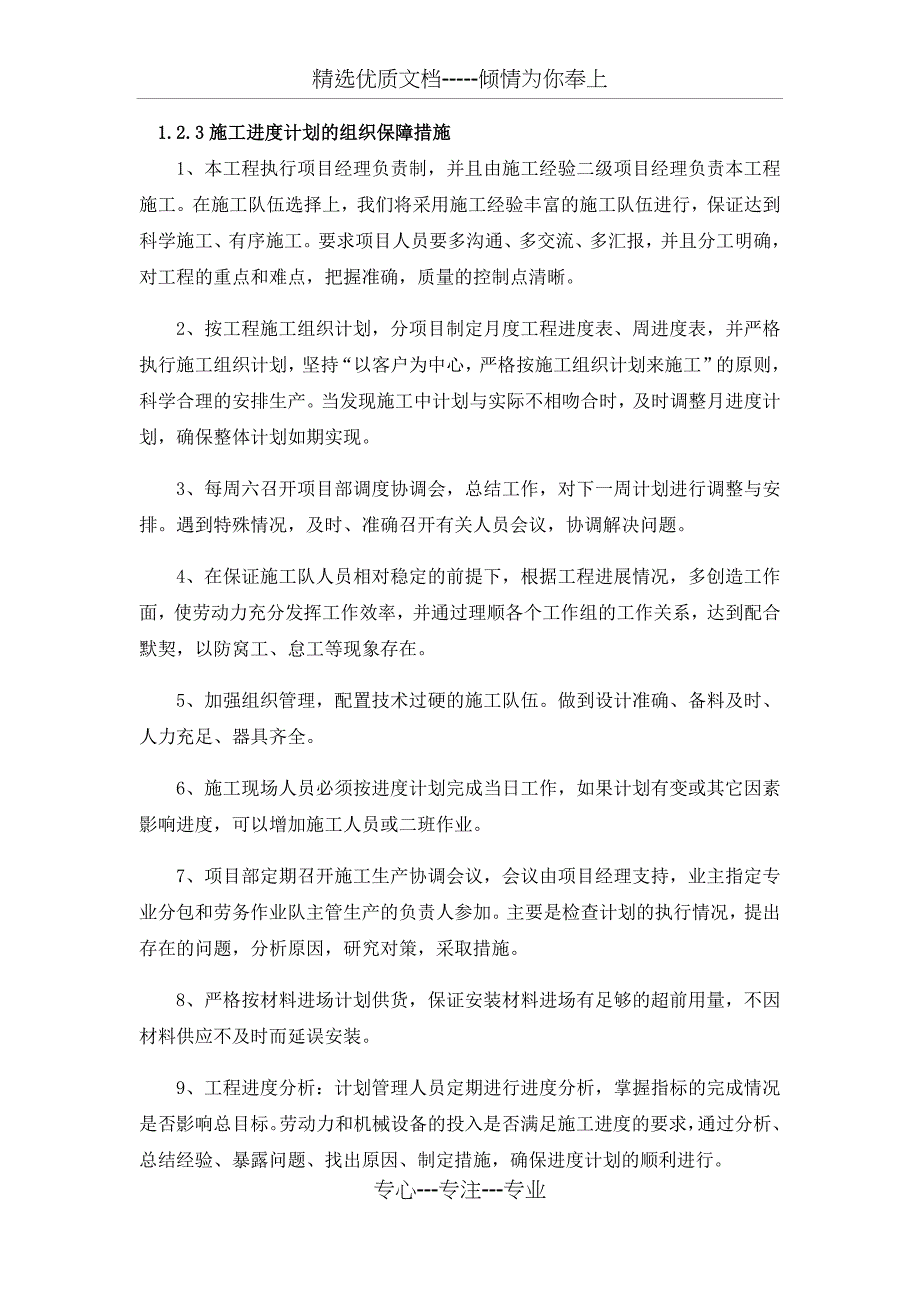 精选优质文档-----倾情为你奉上

1.2.3 施工进度计划的组织保障措施

1、本工程执行项目经理负责制，并且由施工经验二级项目经理负责本工程施工。在施工队伍选择上，我们将采用施工经验丰富的施工队伍进行，保证达到科学施工、有序施工。要求项目人员要多沟通、多交流、多汇报，并且分工明确，对工程的重点和难点，把握准确，质量的控制点清晰。

2、按工程施工组织计划，分项目制定月度工程进度表、周进度表，并严格执行施工组织计划，坚持“以客户为中心，严格按施工组织计划来施工”的原则，科学合理的安排生产。当发现施工中计划与实际不相吻合时，及时调整月进度计划，确保整体计划如期实现。

3、每周六召开项目部调度协调会，总结工作，对下一周计划进行调整与安排。遇到特殊情况，及时、准确召开有关人员会议，协调解决问题。

4、在保证施工队人员相对稳定的前提下，根据工程进展情况，多创造工作面，使劳动力充分发挥工作效率，并通过理顺各个工作组的工作关系，达到配合默契，以防窝工、怠工等现象存在。

5、加强组织管理，配置技术过硬的施工队伍。做到设计准确、备料及时、人力充足、器具齐全。

6、施工现场人员必须按进度计划完成当日工作，如果计划有变或其它因素影响进度，可以增加施工人员或二班作业。

7、项目部定期召开施工生产协调会议，会议由项目经理支持，业主指定专业分包和劳务作业队主管生产的负责人参加。主要是检查计划的执行情况，提出存在的问题，分析原因，研究对策，采取措施。

8、严格按材料进场计划供货，保证安装材料进场有足够的超前用量，不因材料供应不及时而延误安装。

9、工程进度分析：计划管理人员定期进行进度分析，掌握指标的完成情况是否影响总目标。劳动力和机械设备的投入是否满足施工进度的要求，通过分析、总结经验、暴露问题、找出原因、制定措施，确保进度计划的顺利进行。

专心---专注---专业